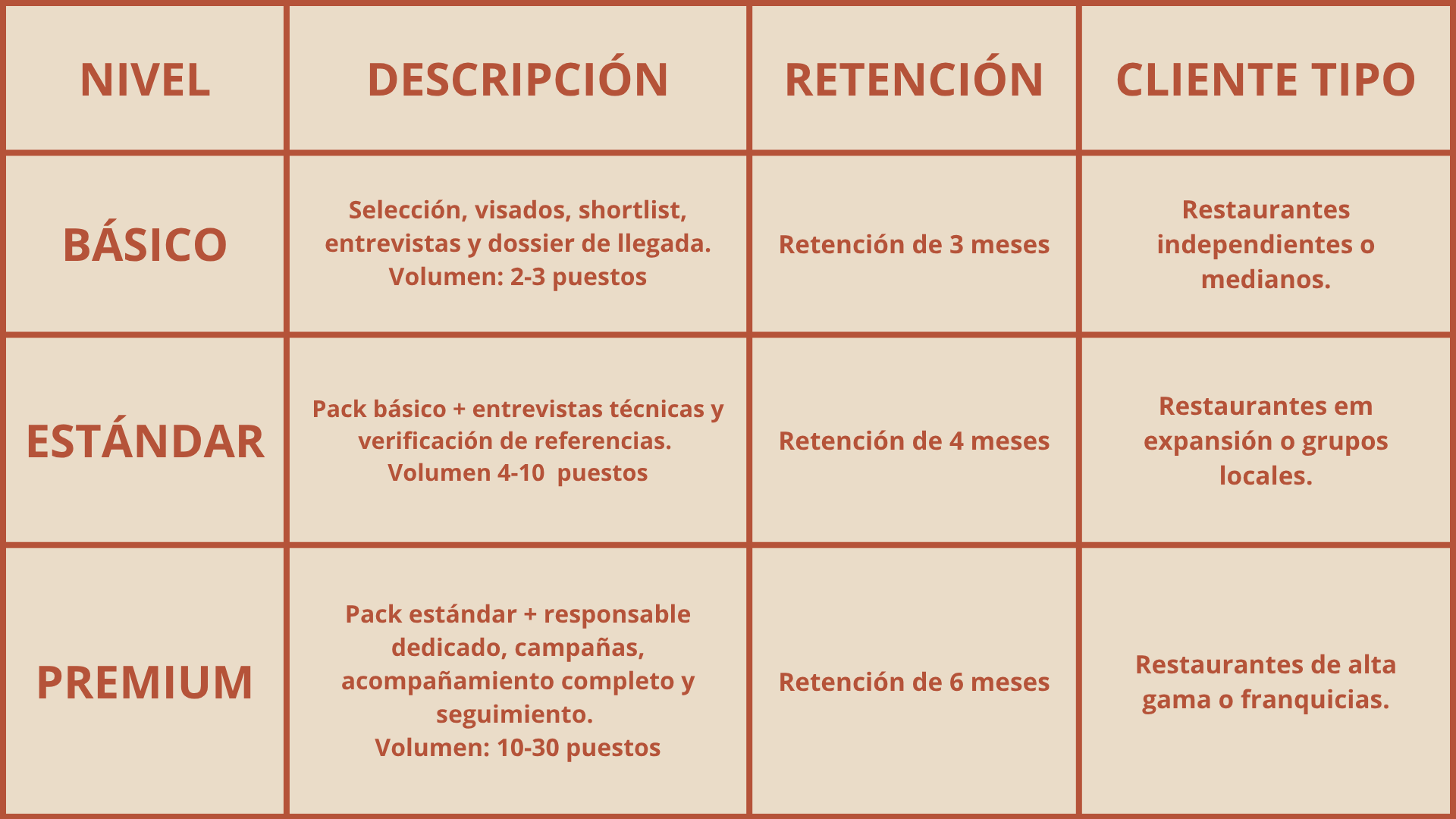 | NIVEL | DESCRIPCIÓN | RETENCIÓN | CLIENTE TIPO |
|---|---|---|---|
| BÁSICO | Selección, visados, shortlist, entrevistas y dossier de llegada. Volumen: 2-3 puestos | Retención de 3 meses | Restaurantes independientes o medianos. |
| ESTÁNDAR | Pack básico + entrevistas técnicas y verificación de referencias. Volumen 4-10 puestos | Retención de 4 meses | Restaurantes em expansión o grupos locales. |
| PREMIUM | Pack estándar + responsable dedicado, campañas, acompañamiento completo y seguimiento. Volumen: 10-30 puestos | Retención de 6 meses | Restaurantes de alta gama o franquicias. |